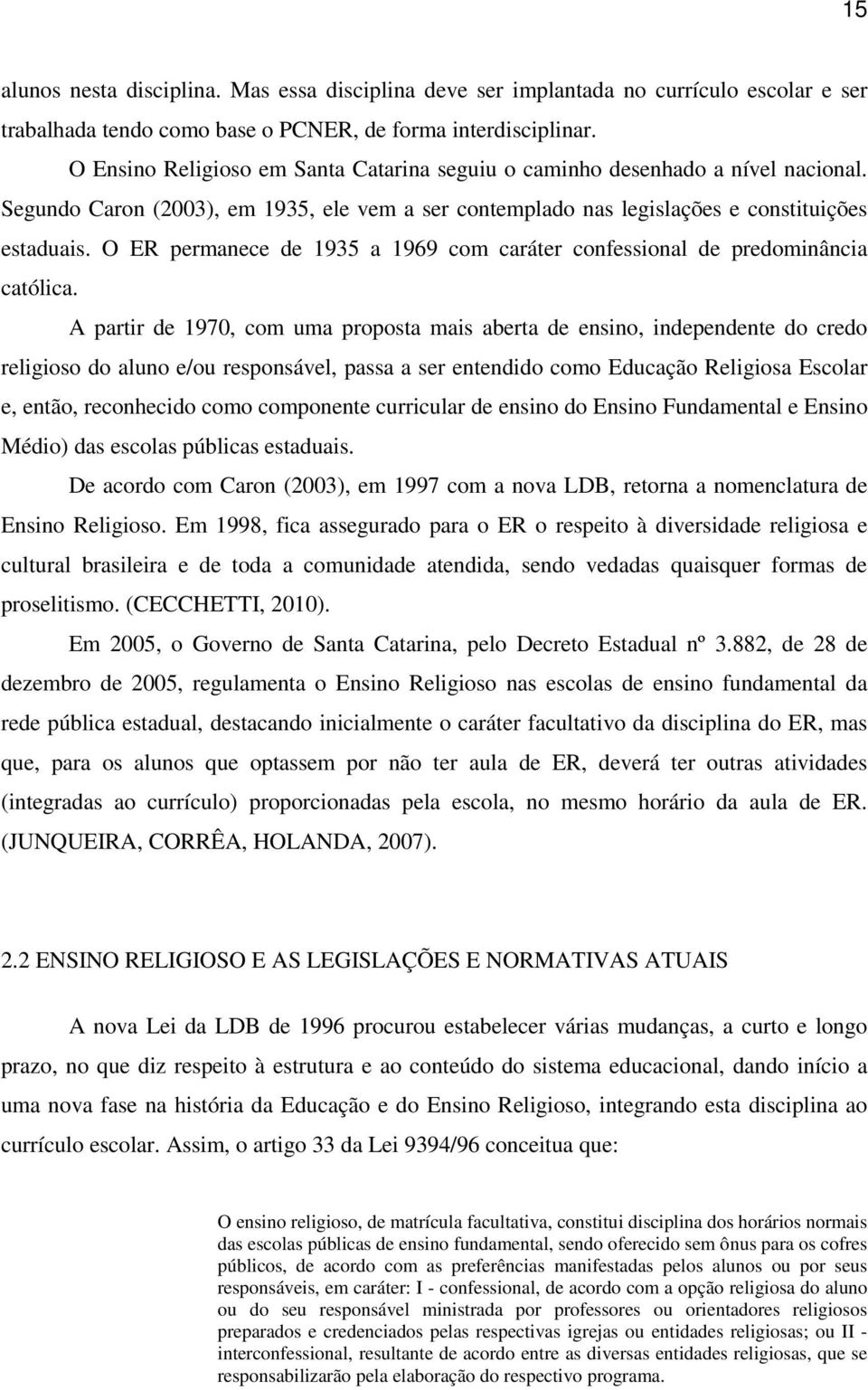 15

alunos nesta disciplina. Mas essa disciplina deve ser implantada no currículo escolar e ser trabalhada tendo como base o PCNER, de forma interdisciplinar.

O Ensino Religioso em Santa Catarina seguiu o caminho desenhado a nível nacional. Segundo Caron (2003), em 1935, ele vem a ser contemplado nas legislações e constituições estaduais. O ER permanece de 1935 a 1969 com caráter confessional de predominância católica.

A partir de 1970, com uma proposta mais aberta de ensino, independente do credo religioso do aluno e/ou responsável, passa a ser entendido como Educação Religiosa Escolar e, então, reconhecido como componente curricular de ensino do Ensino Fundamental e Ensino Médio) das escolas públicas estaduais.

De acordo com Caron (2003), em 1997 com a nova LDB, retorna a nomenclatura de Ensino Religioso. Em 1998, fica assegurado para o ER o respeito à diversidade religiosa e cultural brasileira e de toda a comunidade atendida, sendo vedadas quaisquer formas de proselitismo. (CECCHETTI, 2010).

Em 2005, o Governo de Santa Catarina, pelo Decreto Estadual nº 3.882, de 28 de dezembro de 2005, regulamenta o Ensino Religioso nas escolas de ensino fundamental da rede pública estadual, destacando inicialmente o caráter facultativo da disciplina do ER, mas que, para os alunos que optassem por não ter aula de ER, deverá ter outras atividades (integradas ao currículo) proporcionadas pela escola, no mesmo horário da aula de ER. (JUNQUEIRA, CORRÊA, HOLANDA, 2007).

2.2 ENSINO RELIGIOSO E AS LEGISLAÇÕES E NORMATIVAS ATUAIS

A nova Lei da LDB de 1996 procurou estabelecer várias mudanças, a curto e longo prazo, no que diz respeito à estrutura e ao conteúdo do sistema educacional, dando início a uma nova fase na história da Educação e do Ensino Religioso, integrando esta disciplina ao currículo escolar. Assim, o artigo 33 da Lei 9394/96 conceitua que:

O ensino religioso, de matrícula facultativa, constitui disciplina dos horários normais das escolas públicas de ensino fundamental, sendo oferecido sem ônus para os cofres públicos, de acordo com as preferências manifestadas pelos alunos ou por seus responsáveis, em caráter: I - confessional, de acordo com a opção religiosa do aluno ou do seu responsável ministrada por professores ou orientadores religiosos preparados e credenciados pelas respectivas igrejas ou entidades religiosas; ou II - interconfessional, resultante de acordo entre as diversas entidades religiosas, que se responsabilizarão pela elaboração do respectivo programa.